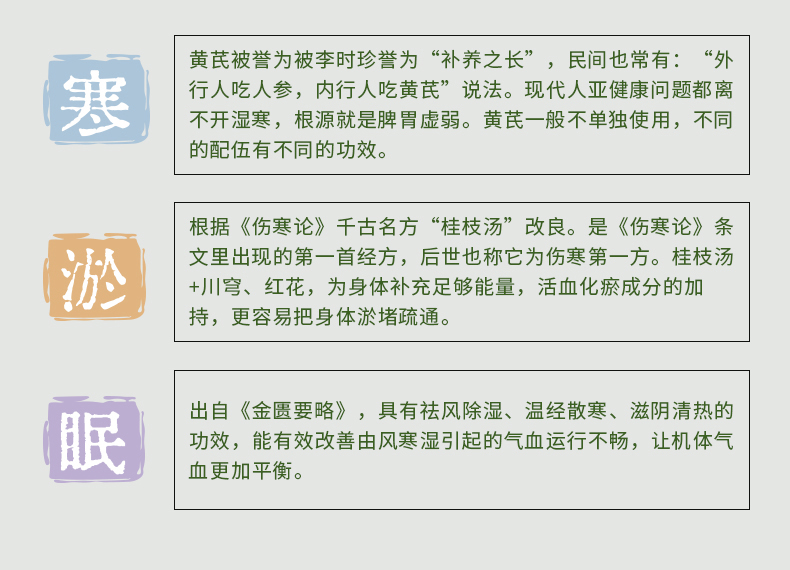 寒

黄芪被誉为被李时珍誉为“补养之长”，民间也常有：“外行人吃人参，内行人吃黄芪”说法。现代人亚健康问题都离不开湿寒，根源就是脾胃虚弱。黄芪一般不单独使用，不同的配伍有不同的功效。

淤

根据《伤寒论》千古名方“桂枝汤”改良。是《伤寒论》条文里出现的第一首经方，后世也称它为伤寒第一方。桂枝汤+川穹、红花，为身体补充足够能量，活血化瘀成分的加持，更容易把身体淤堵疏通。

眠

出自《金匮要略》，具有祛风除湿、温经散寒、滋阴清热的功效，能有效改善由风寒湿引起的气血运行不畅，让机体气血更加平衡。